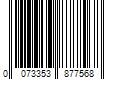 0 073353 877568